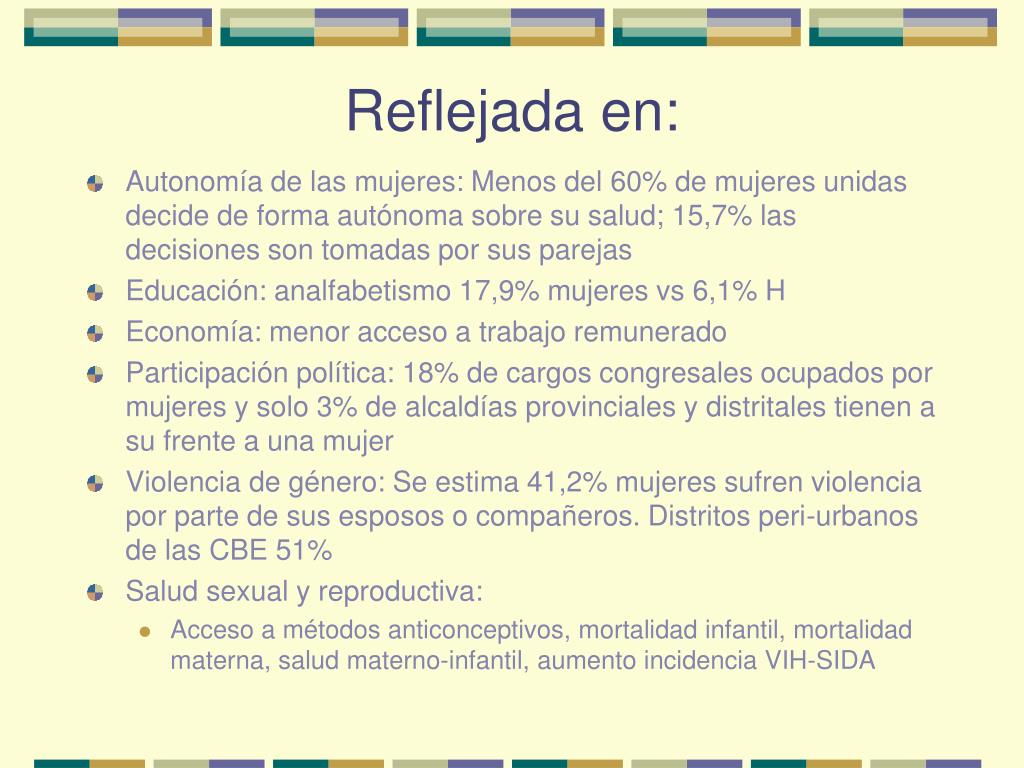 Reflejada en:

Autonomía de las mujeres: Menos del 60% de mujeres unidas decide de forma autónoma sobre su salud; 15,7% las decisiones son tomadas por sus parejas

Educación: analfabetismo 17,9% mujeres vs 6,1% H

Economía: menor acceso a trabajo remunerado

Participación política: 18% de cargos congresales ocupados por mujeres y solo 3% de alcaldías provinciales y distritales tienen a su frente a una mujer

Violencia de género: Se estima 41,2% mujeres sufren violencia por parte de sus esposos o compañeros. Distritos peri-urbanos de las CBE 51%

Salud sexual y reproductiva:

Acceso a métodos anticonceptivos, mortalidad infantil, mortalidad materna, salud materno-infantil, aumento incidencia VIH-SIDA